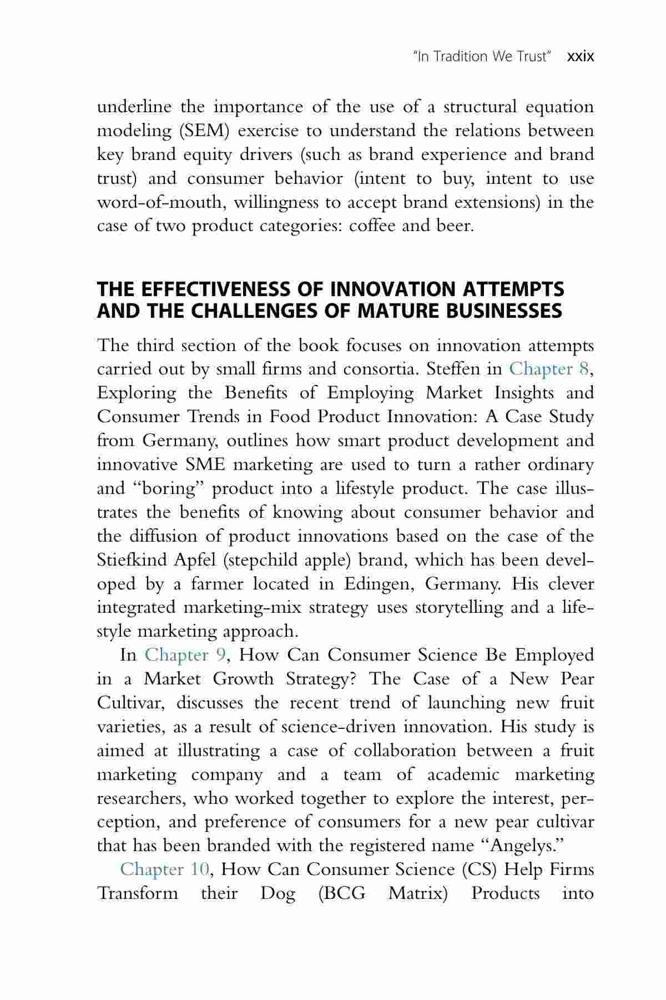 "In Tradition We Trust" xxix

underline the importance of the use of a structural equation modeling (SEM) exercise to understand the relations between key brand equity drivers (such as brand experience and brand trust) and consumer behavior (intent to buy, intent to use word-of-mouth, willingness to accept brand extensions) in the case of two product categories: coffee and beer.

THE EFFECTIVENESS OF INNOVATION ATTEMPTS AND THE CHALLENGES OF MATURE BUSINESSES

The third section of the book focuses on innovation attempts carried out by small firms and consortia. Steffen in Chapter 8, Exploring the Benefits of Employing Market Insights and Consumer Trends in Food Product Innovation: A Case Study from Germany, outlines how smart product development and innovative SME marketing are used to turn a rather ordinary and "boring" product into a lifestyle product. The case illustrates the benefits of knowing about consumer behavior and the diffusion of product innovations based on the case of the Stiefkind Apfel (stepchild apple) brand, which has been developed by a farmer located in Edingen, Germany. His clever integrated marketing-mix strategy uses storytelling and a lifestyle marketing approach.

In Chapter 9, How Can Consumer Science Be Employed in a Market Growth Strategy? The Case of a New Pear Cultivar, discusses the recent trend of launching new fruit varieties, as a result of science-driven innovation. His study is aimed at illustrating a case of collaboration between a fruit marketing company and a team of academic marketing researchers, who worked together to explore the interest, perception, and preference of consumers for a new pear cultivar that has been branded with the registered name "Angelys."

Chapter 10, How Can Consumer Science (CS) Help Firms Transform their Dog (BCG Matrix) Products into